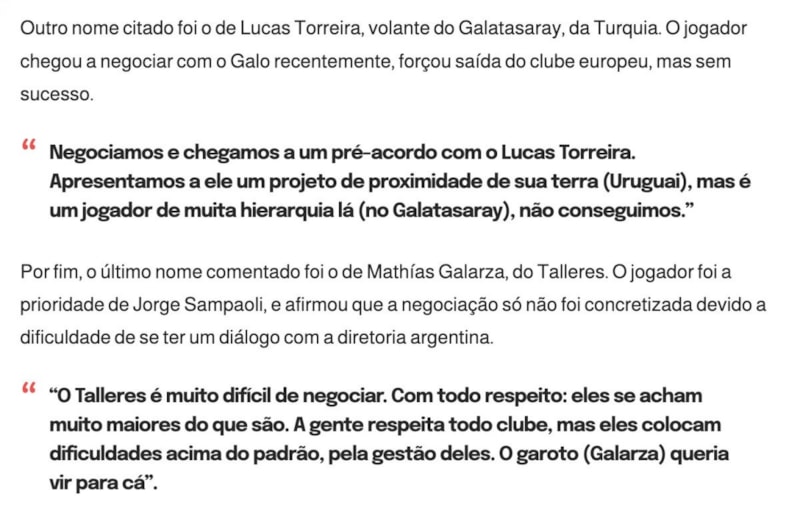 Outro nome citado foi o de Lucas Torreira, volante do Galatasaray, da Turquia. O jogador chegou a negociar com o Galo recentemente, forçou saída do clube europeu, mas sem sucesso.

“ Negociamos e chegamos a um pré-acordo com o Lucas Torreira. Apresentamos a ele um projeto de proximidade de sua terra (Uruguai), mas é um jogador de muita hierarquia lá (no Galatasaray), não conseguimos.”

Por fim, o último nome comentado foi o de Mathías Galarza, do Talleres. O jogador foi a prioridade de Jorge Sampaoli, e afirmou que a negociação só não foi concretizada devido a dificuldade de se ter um diálogo com a diretoria argentina.

“ “O Talleres é muito difícil de negociar. Com todo respeito: eles se acham muito maiores do que são. A gente respeita todo clube, mas eles colocam dificuldades acima do padrão, pela gestão deles. O garoto (Galarza) queria vir para cá”.